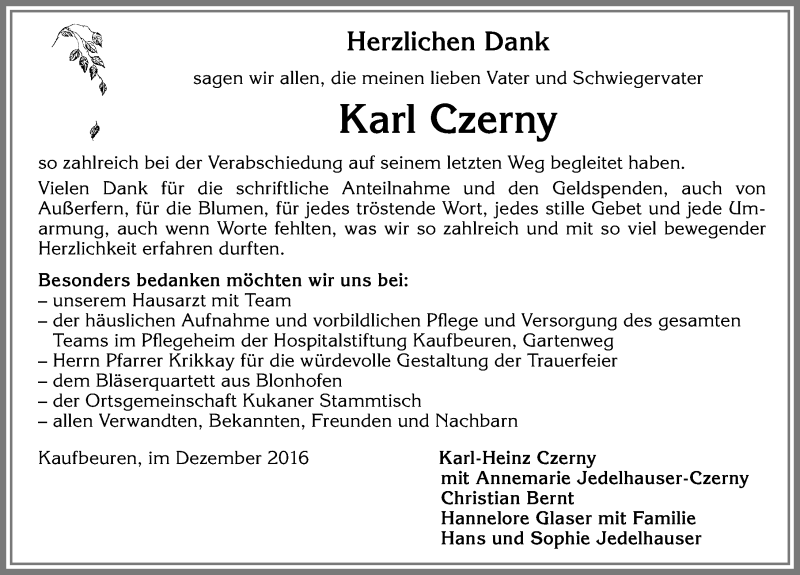 Herzlichen Dank

sagen wir allen, die meinen lieben Vater und Schwiegervater

Karl Czerny

so zahlreich bei der Verabschiedung auf seinem letzten Weg begleitet haben.

Vielen Dank für die schriftliche Anteilnahme und den Geldspenden, auch von Außerfern, für die Blumen, für jedes tröstende Wort, jedes stille Gebet und jede Umarmung, auch wenn Worte fehlten, was wir so zahlreich und mit so viel bewegender Herzlichkeit erfahren durften.

Besonders bedanken möchten wir uns bei:
– unserem Hausarzt mit Team
– der häuslichen Aufnahme und vorbildlichen Pflege und Versorgung des gesamten Teams im Pflegeheim der Hospitalstiftung Kaufbeuren, Gartenweg
– Herrn Pfarrer Krikkay für die würdevolle Gestaltung der Trauerfeier
– dem Bläserquartett aus Blonhofen
– der Ortsgemeinschaft Kukaner Stammtisch
– allen Verwandten, Bekannten, Freunden und Nachbarn

Kaufbeuren, im Dezember 2016

Karl-Heinz Czerny
mit Annemarie Jedelhauser-Czerny
Christian Bernt
Hannelore Glaser mit Familie
Hans und Sophie Jedelhauser